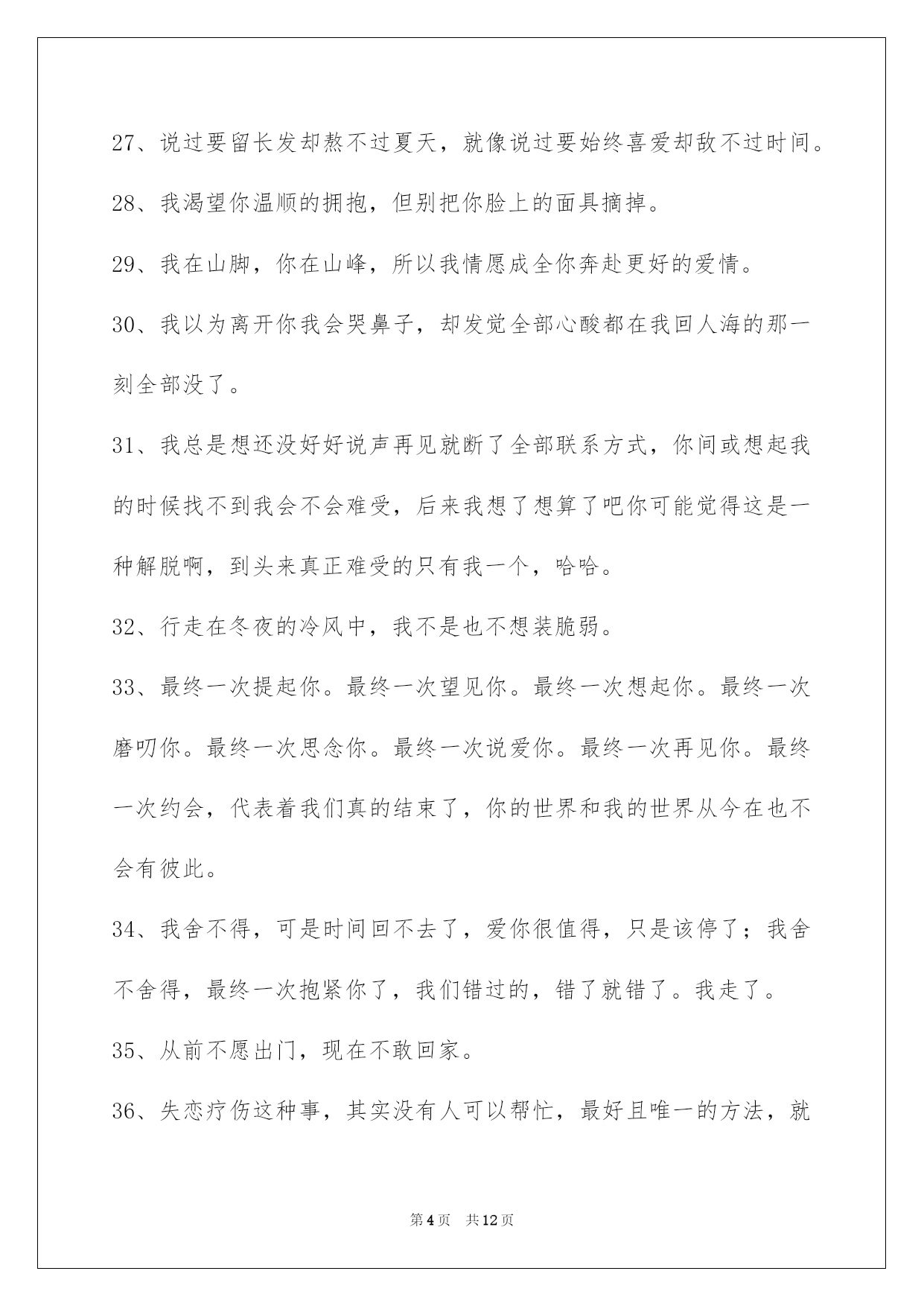 27、说过要留长发却熬不过夏天，就像说过要始终喜爱却敌不过时间。

28、我渴望你温顺的拥抱，但别把你脸上的面具摘掉。

29、我在山脚，你在山峰，所以我情愿成全你奔赴更好的爱情。

30、我以为离开你我会哭鼻子，却发觉全部心酸都在我回人海的那一刻全部没了。

31、我总是想还没好好说声再见就断了全部联系方式，你间或想起我的时候找不到我会不会难受，后来我想了想算了吧你可能觉得这是一种解脱啊，到头来真正难受的只有我一个，哈哈。

32、行走在冬夜的冷风中，我不是也不想装脆弱。

33、最终一次提起你。最终一次望见你。最终一次想起你。最终一次磨叨你。最终一次思念你。最终一次说爱你。最终一次再见你。最终一次约会，代表着我们真的结束了，你的世界和我的世界从今在也不会有彼此。

34、我舍不得，可是时间回不去了，爱你很值得，只是该停了；我舍不舍得，最终一次抱紧你了，我们错过的，错了就错了。我走了。

35、从前不愿出门，现在不敢回家。

36、失恋疗伤这种事，其实没有人可以帮忙，最好且唯一的方法，就

第4页　共12页